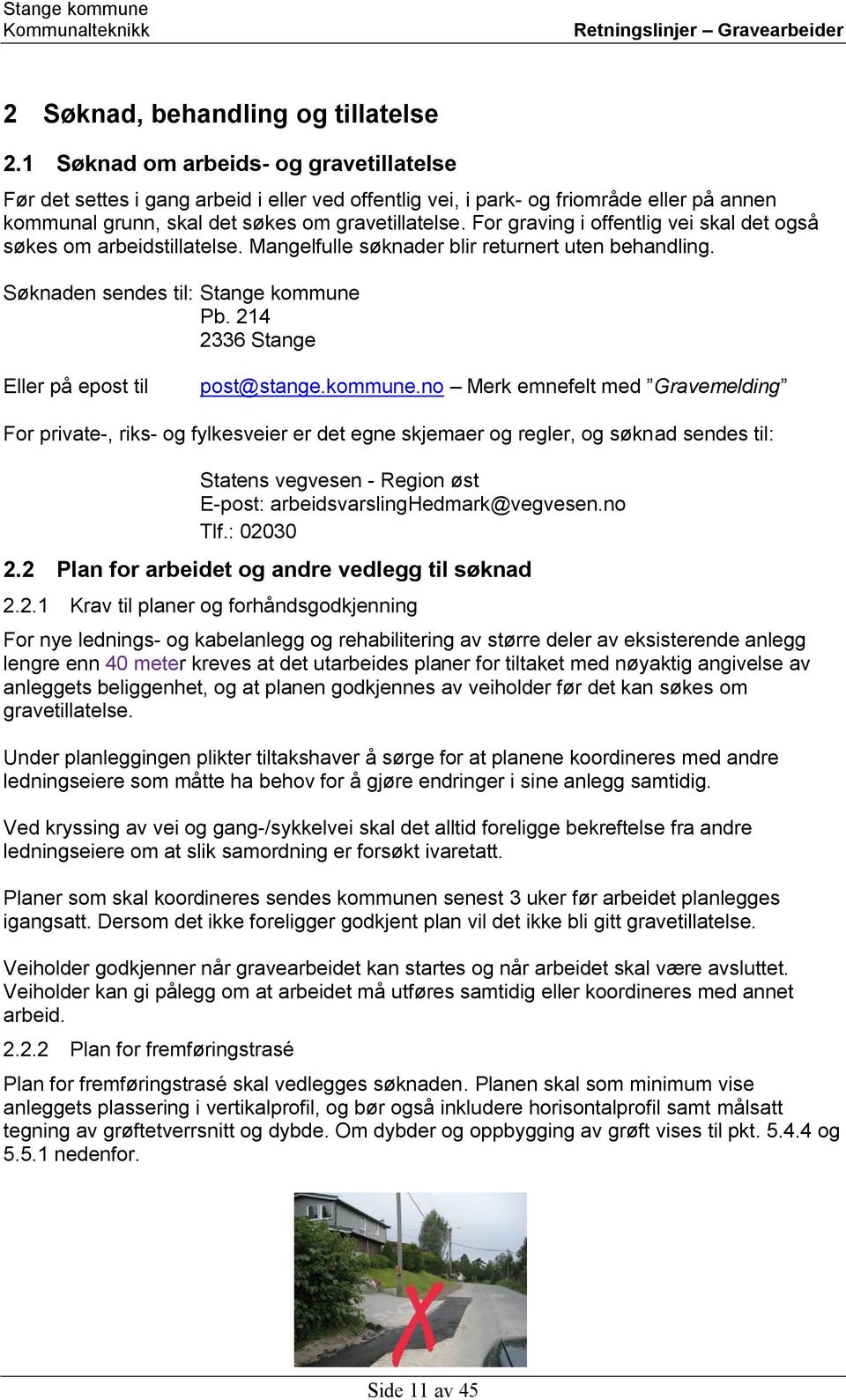 Stange kommune
Kommunalteknikk
Retningslinjer – Gravearbeider

2 Søknad, behandling og tillatelse

2.1 Søknad om arbeids- og gravetillatelse

Før det settes i gang arbeid i eller ved offentlig vei, i park- og friområde eller på annen kommunal grunn, skal det søkes om gravetillatelse. For graving i offentlig vei skal det også søkes om arbeidstillatelse. Mangelfulle søknader blir returnert uten behandling.

Søknaden sendes til: Stange kommune
Pb. 214
2336 Stange

Eller på epost til post@stange.kommune.no – Merk emnefelt med ”Gravemelding”

For private-, riks- og fylkesveier er det egne skjemaer og regler, og søknad sendes til:

Statens vegvesen - Region øst
E-post: arbeidsvarslingHedmark@vegvesen.no
Tlf.: 02030

2.2 Plan for arbeidet og andre vedlegg til søknad

2.2.1 Krav til planer og forhåndsgodkjenning

For nye lednings- og kabelanlegg og rehabilitering av større deler av eksisterende anlegg lengre enn 40 meter kreves at det utarbeides planer for tiltaket med nøyaktig angivelse av anleggets beliggenhet, og at planen godkjennes av veiholder før det kan søkes om gravetillatelse.

Under planleggingen plikter tiltakshaver å sørge for at planene koordineres med andre ledningseiere som måtte ha behov for å gjøre endringer i sine anlegg samtidig.

Ved kryssing av vei og gang-/sykkelvei skal det alltid foreligge bekreftelse fra andre ledningseiere om at slik samordning er forsøkt ivaretatt.

Planer som skal koordineres sendes kommunen senest 3 uker før arbeidet planlegges igangsatt. Dersom det ikke foreligger godkjent plan vil det ikke bli gitt gravetillatelse.

Veiholder godkjenner når gravearbeidet kan startes og når arbeidet skal være avsluttet. Veiholder kan gi pålegg om at arbeidet må utføres samtidig eller koordineres med annet arbeid.

2.2.2 Plan for fremføringstrasé

Plan for fremføringstrasé skal vedlegges søknaden. Planen skal som minimum vise anleggets plassering i vertikalprofil, og bør også inkludere horisontalprofil samt målsatt tegning av grøftetverrsnitt og dybde. Om dybder og oppbygging av grøft vises til pkt. 5.4.4 og 5.5.1 nedenfor.

Side 11 av 45